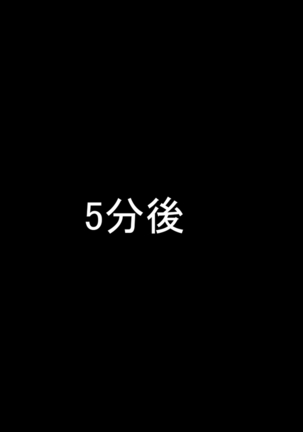 5分後